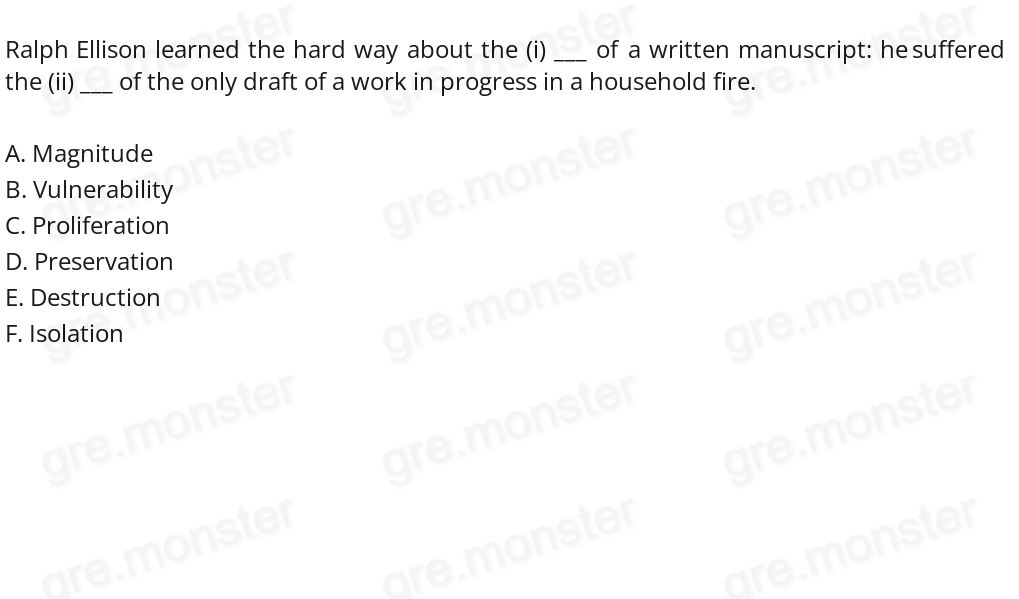 Ralph Ellison learned the hard way about the (i) ___ of a written manuscript: he suffered the (ii) ___ of the only draft of a work in progress in a household fire.

A. Magnitude
B. Vulnerability
C. Proliferation
D. Preservation
E. Destruction
F. Isolation

gre.monster gre.monster gre.monster gre.monster gre.monster gre.monster gre.monster gre.monster gre.monster gre.monster gre.monster gre.monster